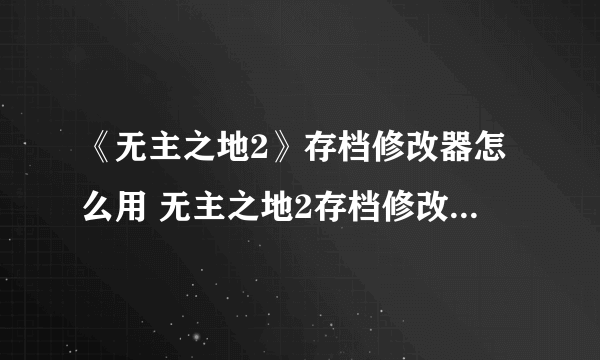 《无主之地2》存档修改器怎么用 无主之地2存档修改...